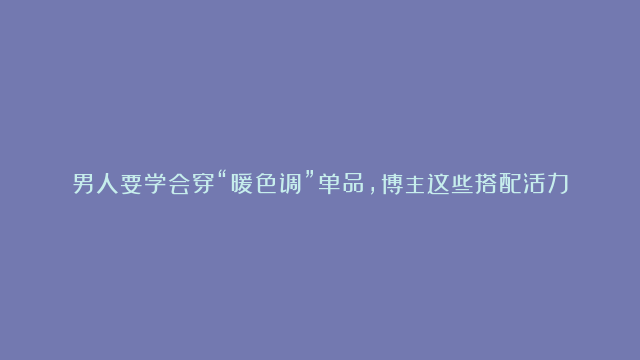 男人要学会穿“暖色调”单品，博主这些搭配活力